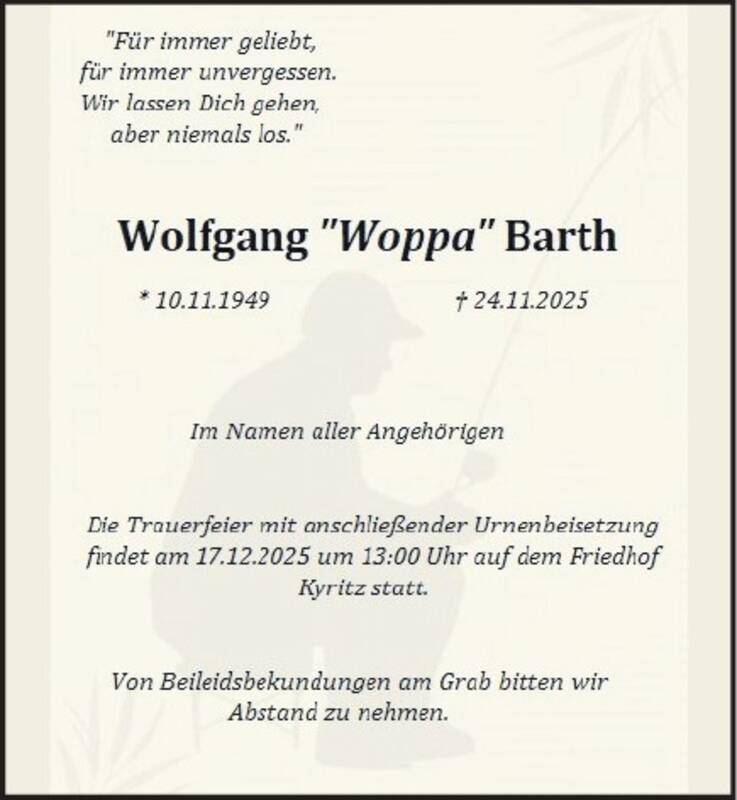 "Für immer geliebt,
für immer unvergessen.
Wir lassen Dich gehen,
aber niemals los."

Wolfgang "Woppa" Barth

* 10.11.1949    † 24.11.2025

Im Namen aller Angehörigen

Die Trauerfeier mit anschließender Urnenbeisetzung findet am 17.12.2025 um 13:00 Uhr auf dem Friedhof Kyritz statt.

Von Beileidsbekundungen am Grab bitten wir Abstand zu nehmen.